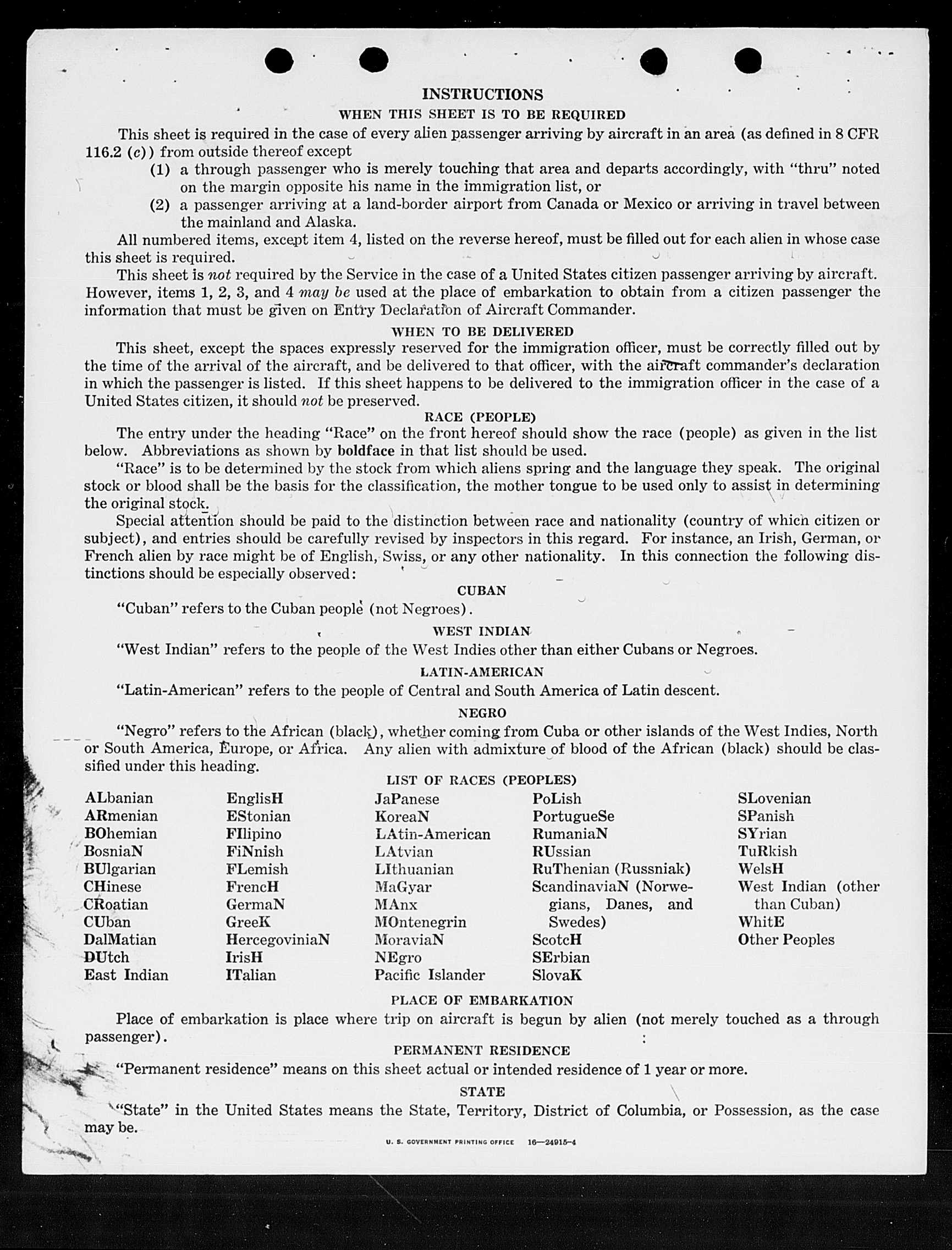 INSTRUCTIONS

WHEN THIS SHEET IS TO BE REQUIRED

This sheet is required in the case of every alien passenger arriving by aircraft in an area (as defined in 8 CFR 116.2 (c)) from outside thereof except

(1) a through passenger who is merely touching that area and departs accordingly, with "thru" noted on the margin opposite his name in the immigration list, or

(2) a passenger arriving at a land-border airport from Canada or Mexico or arriving in travel between the mainland and Alaska.

All numbered items, except item 4, listed on the reverse hereof, must be filled out for each alien in whose case this sheet is required.

This sheet is not required by the Service in the case of a United States citizen passenger arriving by aircraft. However, items 1, 2, 3, and 4 may be used at the place of embarkation to obtain from a citizen passenger the information that must be given on Entry Declaration of Aircraft Commander.

WHEN TO BE DELIVERED

This sheet, except the spaces expressly reserved for the immigration officer, must be correctly filled out by the time of the arrival of the aircraft, and be delivered to that officer, with the aircraft commander's declaration in which the passenger is listed. If this sheet happens to be delivered to the immigration officer in the case of a United States citizen, it should not be preserved.

RACE (PEOPLE)

The entry under the heading "Race" on the front hereof should show the race (people) as given in the list below. Abbreviations as shown by boldface in that list should be used.

"Race" is to be determined by the stock from which aliens spring and the language they speak. The original stock or blood shall be the basis for the classification, the mother tongue to be used only to assist in determining the original stock.

Special attention should be paid to the distinction between race and nationality (country of which citizen or subject), and entries should be carefully revised by inspectors in this regard. For instance, an Irish, German, or French alien by race might be of English, Swiss, or any other nationality. In this connection the following distinctions should be especially observed:

CUBAN

"Cuban" refers to the Cuban people (not Negroes).

WEST INDIAN

"West Indian" refers to the people of the West Indies other than either Cubans or Negroes.

LATIN-AMERICAN

"Latin-American" refers to the people of Central and South America of Latin descent.

NEGRO

"Negro" refers to the African (black), whether coming from Cuba or other islands of the West Indies, North or South America, Europe, or Africa. Any alien with admixture of blood of the African (black) should be classified under this heading.

LIST OF RACES (PEOPLES)

ALbanian
ARmenian
BOhemian
BosniaN
BUlgarian
CHinese
CRoatian
CUban
DalMatian
DUtch
East Indian

EnglisH
EStonian
FIlipino
FiNnish
FLemish
FrencH
GermaN
GreeK
HercegoviniaN
IrisH
ITalian

JaPanese
KoreaN
LAtin-American
LAtvian
LIthuanian
MaGyar
MAnx
MOntenegrin
MoraviaN
NEgro
Pacific Islander

PoLish
PortugueSe
RumaniaN
RUssian
RuThenian (Russniak)
ScandinaviaN (Norwegians, Danes, and Swedes)
ScotcH
SErbian
SlovaK

SLovenian
SPanish
SYrian
TuRkish
WelsH
West Indian (other than Cuban)
WhitE
Other Peoples

PLACE OF EMBARKATION

Place of embarkation is place where trip on aircraft is begun by alien (not merely touched as a through passenger).

PERMANENT RESIDENCE

"Permanent residence" means on this sheet actual or intended residence of 1 year or more.

STATE

"State" in the United States means the State, Territory, District of Columbia, or Possession, as the case may be.

U. S. GOVERNMENT PRINTING OFFICE 16—24915-4